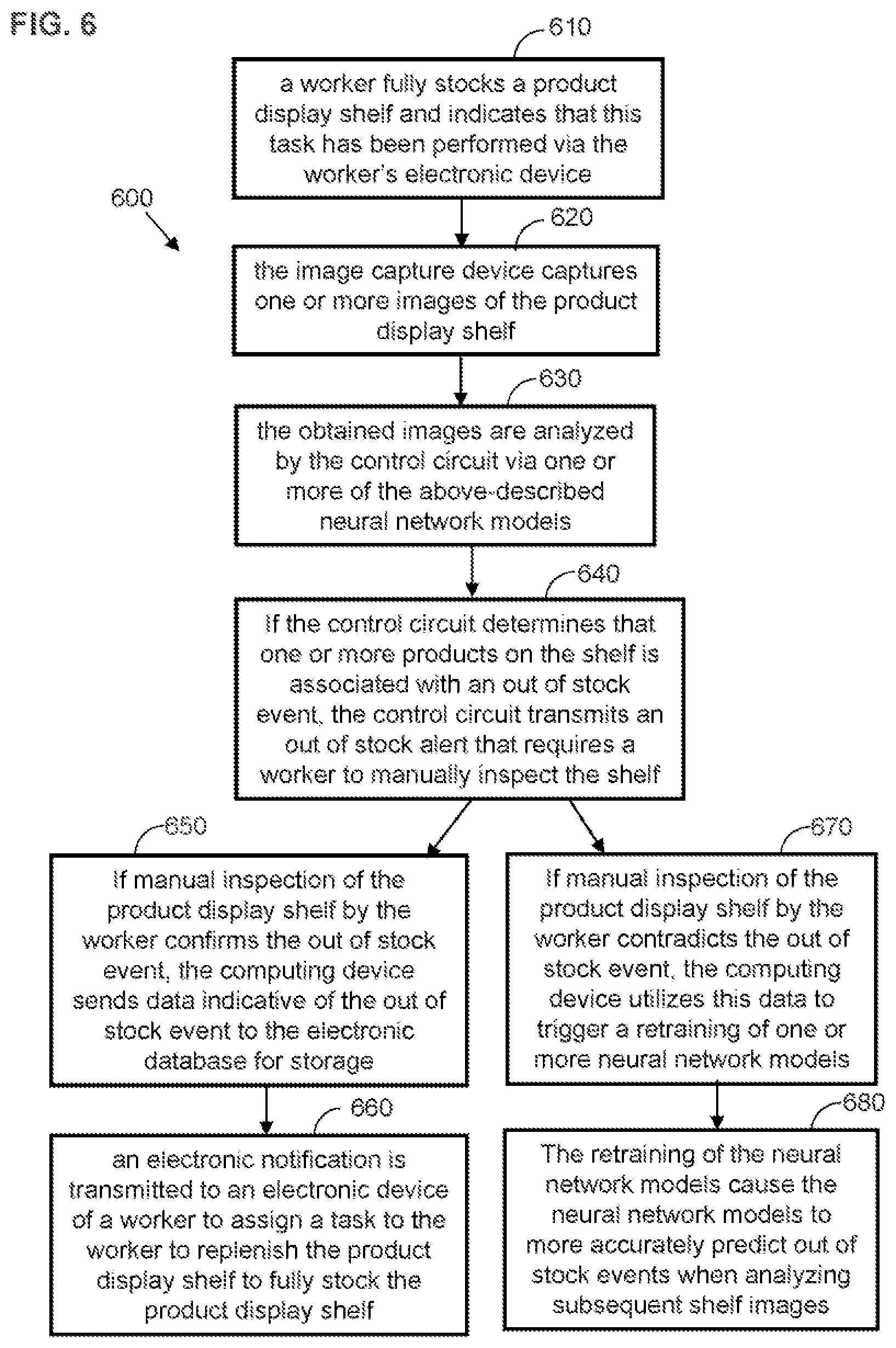 FIG. 6

610

a worker fully stocks a product display shelf and indicates that this task has been performed via the worker's electronic device

600

620

the image capture device captures one or more images of the product display shelf

630

the obtained images are analyzed by the control circuit via one or more of the above-described neural network models

640

If the control circuit determines that one or more products on the shelf is associated with an out of stock event, the control circuit transmits an out of stock alert that requires a worker to manually inspect the shelf

650

If manual inspection of the product display shelf by the worker confirms the out of stock event, the computing device sends data indicative of the out of stock event to the electronic database for storage

660

an electronic notification is transmitted to an electronic device of a worker to assign a task to the worker to replenish the product display shelf to fully stock the product display shelf

670

If manual inspection of the product display shelf by the worker contradicts the out of stock event, the computing device utilizes this data to trigger a retraining of one or more neural network models

680

The retraining of the neural network models cause the neural network models to more accurately predict out of stock events when analyzing subsequent shelf images